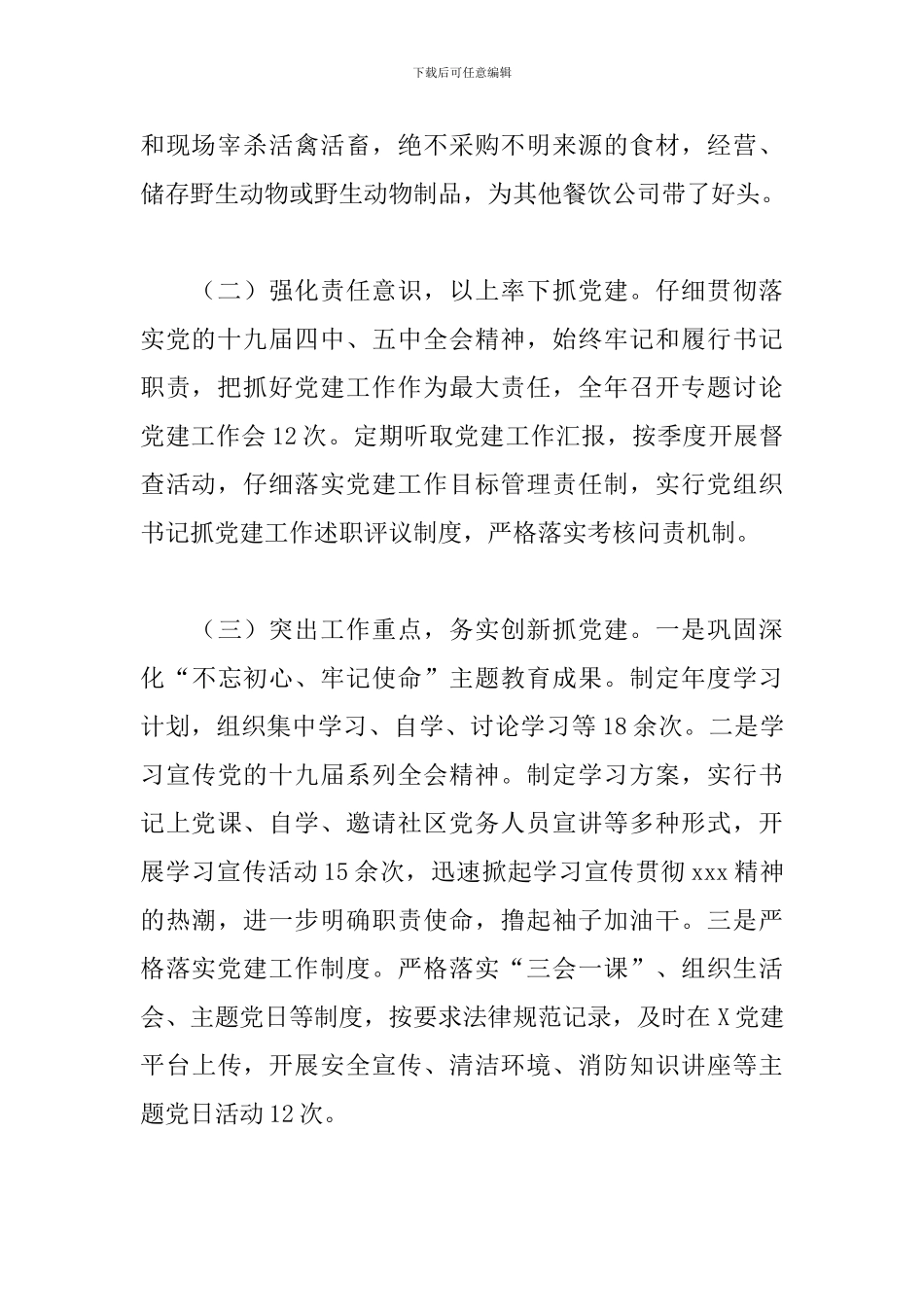 下载后可任意编辑

和现场宰杀活禽活畜，绝不采购不明来源的食材，经营、储存野生动物或野生动物制品，为其他餐饮公司带了好头。

（二）强化责任意识，以上率下抓党建。仔细贯彻落实党的十九届四中、五中全会精神，始终牢记和履行书记职责，把抓好党建工作作为最大责任，全年召开专题讨论党建工作会12次。定期听取党建工作汇报，按季度开展督查活动，仔细落实党建工作目标管理责任制，实行党组织书记抓党建工作述职评议制度，严格落实考核问责机制。

（三）突出工作重点，务实创新抓党建。一是巩固深化“不忘初心、牢记使命”主题教育成果。制定年度学习计划，组织集中学习、自学、讨论学习等18余次。二是学习宣传党的十九届系列全会精神。制定学习方案，实行书记上党课、自学、邀请社区党务人员宣讲等多种形式，开展学习宣传活动15余次，迅速掀起学习宣传贯彻xxx精神的热潮，进一步明确职责使命，撸起袖子加油干。三是严格落实党建工作制度。严格落实“三会一课”、组织生活会、主题党日等制度，按要求法律规范记录，及时在X党建平台上传，开展安全宣传、清洁环境、消防知识讲座等主题党日活动12次。